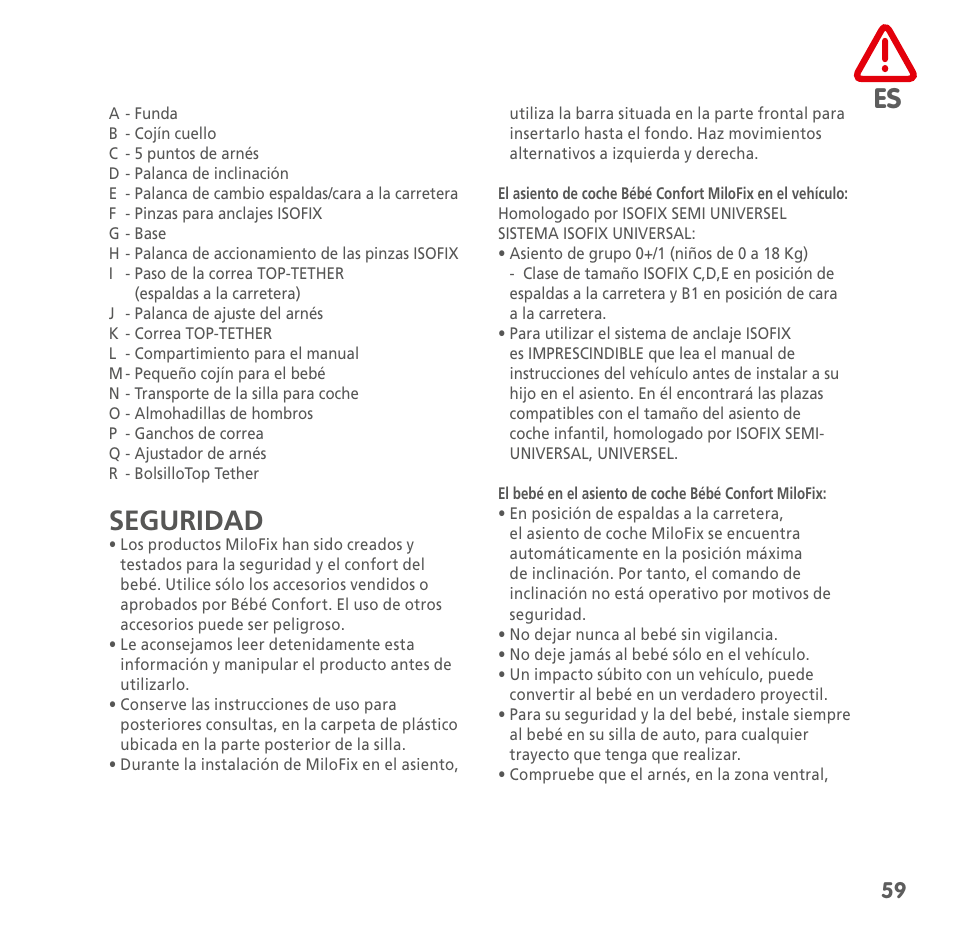 ES

A - Funda
B - Cojín cuello
C - 5 puntos de arnés
D - Palanca de inclinación
E - Palanca de cambio espaldas/cara a la carretera
F - Pinzas para anclajes ISOFIX
G - Base
H - Palanca de accionamiento de las pinzas ISOFIX
I - Paso de la correa TOP-TETHER (espaldas a la carretera)
J - Palanca de ajuste del arnés
K - Correa TOP-TETHER
L - Compartimiento para el manual
M - Pequeño cojín para el bebé
N - Transporte de la silla para coche
O - Almohadillas de hombros
P - Ganchos de correa
Q - Ajustador de arnés
R - BolsilloTop Tether

SEGURIDAD
• Los productos MiloFix han sido creados y testados para la seguridad y el confort del bebé. Utilice sólo los accesorios vendidos o aprobados por Bébé Confort. El uso de otros accesorios puede ser peligroso.
• Le aconsejamos leer detenidamente esta información y manipular el producto antes de utilizarlo.
• Conserve las instrucciones de uso para posteriores consultas, en la carpeta de plástico ubicada en la parte posterior de la silla.
• Durante la instalación de MiloFix en el asiento, utiliza la barra situada en la parte frontal para insertarlo hasta el fondo. Haz movimientos alternativos a izquierda y derecha.

El asiento de coche Bébé Confort MiloFix en el vehículo:
Homologado por ISOFIX SEMI UNIVERSEL
SISTEMA ISOFIX UNIVERSAL:
• Asiento de grupo 0+/1 (niños de 0 a 18 Kg)
- Clase de tamaño ISOFIX C,D,E en posición de espaldas a la carretera y B1 en posición de cara a la carretera.
• Para utilizar el sistema de anclaje ISOFIX es IMPRESCINDIBLE que lea el manual de instrucciones del vehículo antes de instalar a su hijo en el asiento. En él encontrará las plazas compatibles con el tamaño del asiento de coche infantil, homologado por ISOFIX SEMI-UNIVERSAL, UNIVERSEL.

El bebé en el asiento de coche Bébé Confort MiloFix:
• En posición de espaldas a la carretera, el asiento de coche MiloFix se encuentra automáticamente en la posición máxima de inclinación. Por tanto, el comando de inclinación no está operativo por motivos de seguridad.
• No dejar nunca al bebé sin vigilancia.
• No deje jamás al bebé sólo en el vehículo.
• Un impacto súbito con un vehículo, puede convertir al bebé en un verdadero proyectil.
• Para su seguridad y la del bebé, instale siempre al bebé en su silla de auto, para cualquier trayecto que tenga que realizar.
• Compruebe que el arnés, en la zona ventral,

59